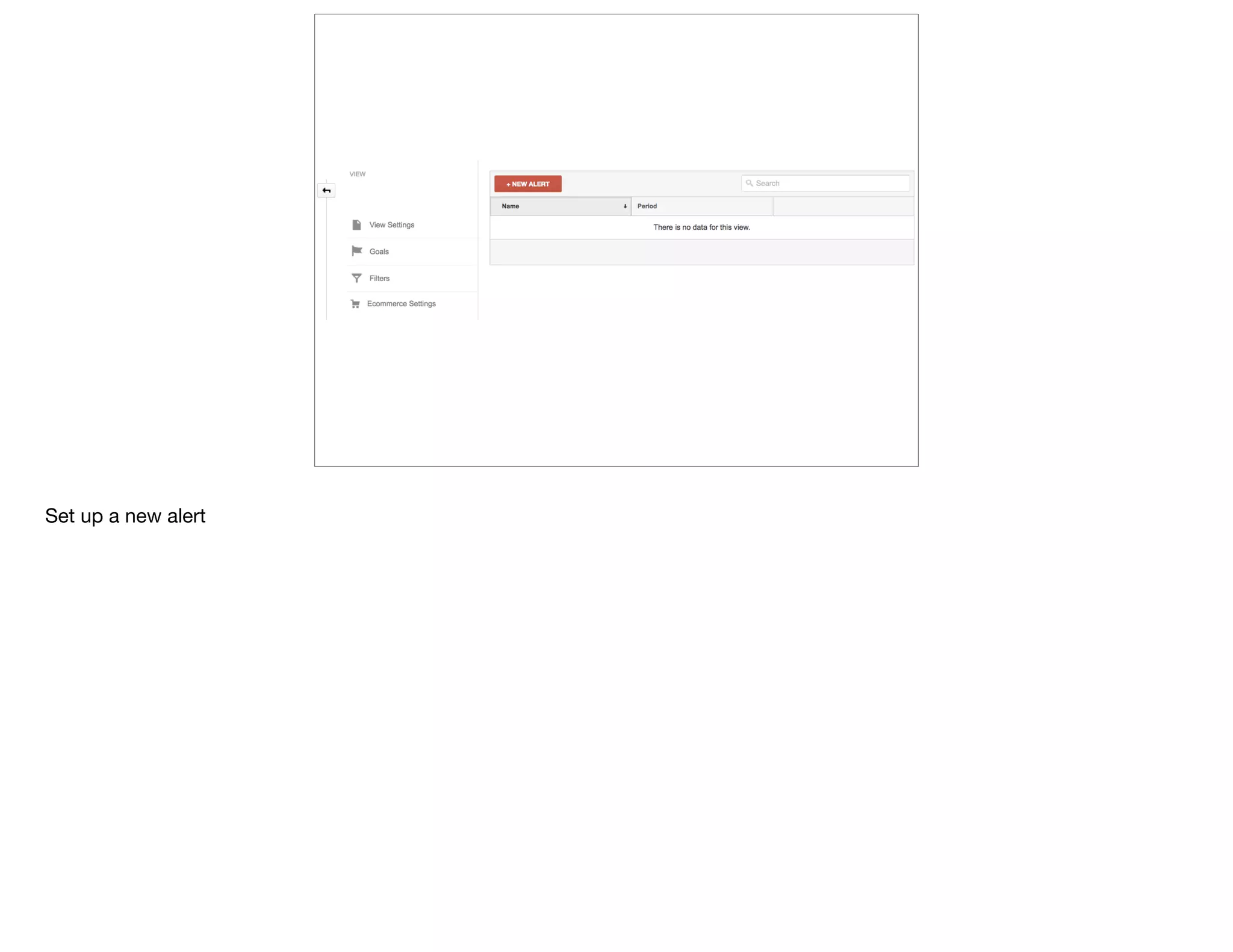 VIEW

View Settings

Goals

Filters

Ecommerce Settings

+ NEW ALERT

Search

| Name | Period | |
|---|---|---|
| There is no data for this view. | | |

Set up a new alert